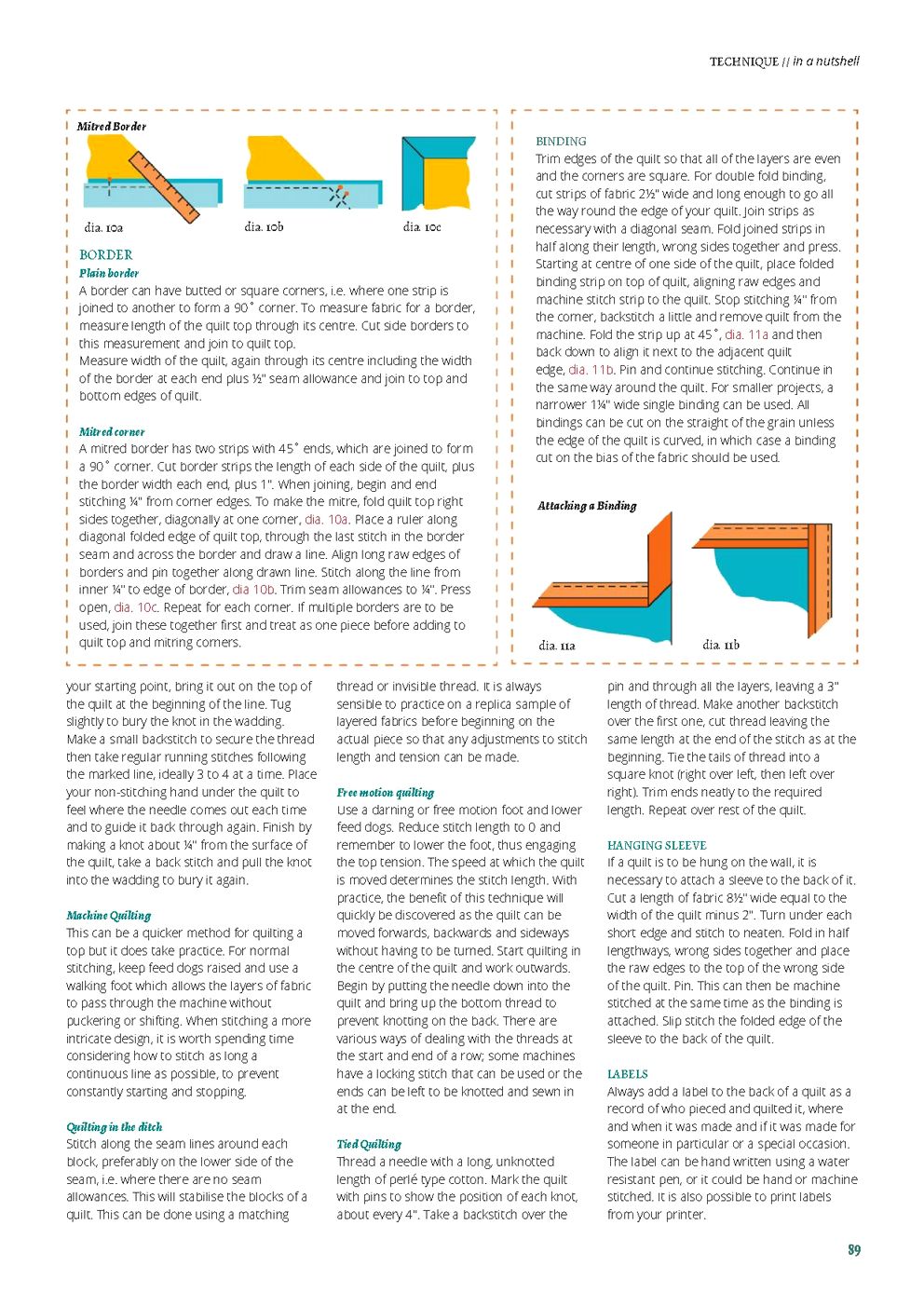 TECHNIQUE // in a nutshell

Mitred Border

dia. 10a

dia. 10b

dia. 10c

BORDER

Plain border

A border can have butted or square corners, i.e. where one strip is joined to another to form a 90˚ corner. To measure fabric for a border, measure length of the quilt top through its centre. Cut side borders to this measurement and join to quilt top.

Measure width of the quilt, again through its centre including the width of the border at each end plus ½" seam allowance and join to top and bottom edges of quilt.

Mitred corner

A mitred border has two strips with 45˚ ends, which are joined to form a 90˚ corner. Cut border strips the length of each side of the quilt, plus the border width each end, plus 1". When joining, begin and end stitching ¼" from corner edges. To make the mitre, fold quilt top right sides together, diagonally at one corner, dia. 10a. Place a ruler along diagonal folded edge of quilt top, through the last stitch in the border seam and across the border and draw a line. Align long raw edges of borders and pin together along drawn line. Stitch along the line from inner ¼" to edge of border, dia 10b. Trim seam allowances to ¼". Press open, dia. 10c. Repeat for each corner. If multiple borders are to be used, join these together first and treat as one piece before adding to quilt top and mitring corners.

BINDING

Trim edges of the quilt so that all of the layers are even and the corners are square. For double fold binding, cut strips of fabric 2½" wide and long enough to go all the way round the edge of your quilt. Join strips as necessary with a diagonal seam. Fold joined strips in half along their length, wrong sides together and press. Starting at centre of one side of the quilt, place folded binding strip on top of quilt, aligning raw edges and machine stitch strip to the quilt. Stop stitching ¼" from the corner, backstitch a little and remove quilt from the machine. Fold the strip up at 45˚, dia. 11a and then back down to align it next to the adjacent quilt edge, dia. 11b. Pin and continue stitching. Continue in the same way around the quilt. For smaller projects, a narrower 1¼" wide single binding can be used. All bindings can be cut on the straight of the grain unless the edge of the quilt is curved, in which case a binding cut on the bias of the fabric should be used.

Attaching a Binding

dia. 11a

dia. 11b

your starting point, bring it out on the top of the quilt at the beginning of the line. Tug slightly to bury the knot in the wadding. Make a small backstitch to secure the thread then take regular running stitches following the marked line, ideally 3 to 4 at a time. Place your non-stitching hand under the quilt to feel where the needle comes out each time and to guide it back through again. Finish by making a knot about ¼" from the surface of the quilt, take a back stitch and pull the knot into the wadding to bury it again.

Machine Quilting

This can be a quicker method for quilting a top but it does take practice. For normal stitching, keep feed dogs raised and use a walking foot which allows the layers of fabric to pass through the machine without puckering or shifting. When stitching a more intricate design, it is worth spending time considering how to stitch as long a continuous line as possible, to prevent constantly starting and stopping.

Quilting in the ditch

Stitch along the seam lines around each block, preferably on the lower side of the seam, i.e. where there are no seam allowances. This will stabilise the blocks of a quilt. This can be done using a matching thread or invisible thread. It is always sensible to practice on a replica sample of layered fabrics before beginning on the actual piece so that any adjustments to stitch length and tension can be made.

Free motion quilting

Use a darning or free motion foot and lower feed dogs. Reduce stitch length to 0 and remember to lower the foot, thus engaging the top tension. The speed at which the quilt is moved determines the stitch length. With practice, the benefit of this technique will quickly be discovered as the quilt can be moved forwards, backwards and sideways without having to be turned. Start quilting in the centre of the quilt and work outwards. Begin by putting the needle down into the quilt and bring up the bottom thread to prevent knotting on the back. There are various ways of dealing with the threads at the start and end of a row; some machines have a locking stitch that can be used or the ends can be left to be knotted and sewn in at the end.

Tied Quilting

Thread a needle with a long, unknotted length of perlé type cotton. Mark the quilt with pins to show the position of each knot, about every 4". Take a backstitch over the pin and through all the layers, leaving a 3" length of thread. Make another backstitch over the first one, cut thread leaving the same length at the end of the stitch as at the beginning. Tie the tails of thread into a square knot (right over left, then left over right). Trim ends neatly to the required length. Repeat over rest of the quilt.

HANGING SLEEVE

If a quilt is to be hung on the wall, it is necessary to attach a sleeve to the back of it. Cut a length of fabric 8½" wide equal to the width of the quilt minus 2". Turn under each short edge and stitch to neaten. Fold in half lengthways, wrong sides together and place the raw edges to the top of the wrong side of the quilt. Pin. This can then be machine stitched at the same time as the binding is attached. Slip stitch the folded edge of the sleeve to the back of the quilt.

LABELS

Always add a label to the back of a quilt as a record of who pieced and quilted it, where and when it was made and if it was made for someone in particular or a special occasion. The label can be hand written using a water resistant pen, or it could be hand or machine stitched. It is also possible to print labels from your printer.

89